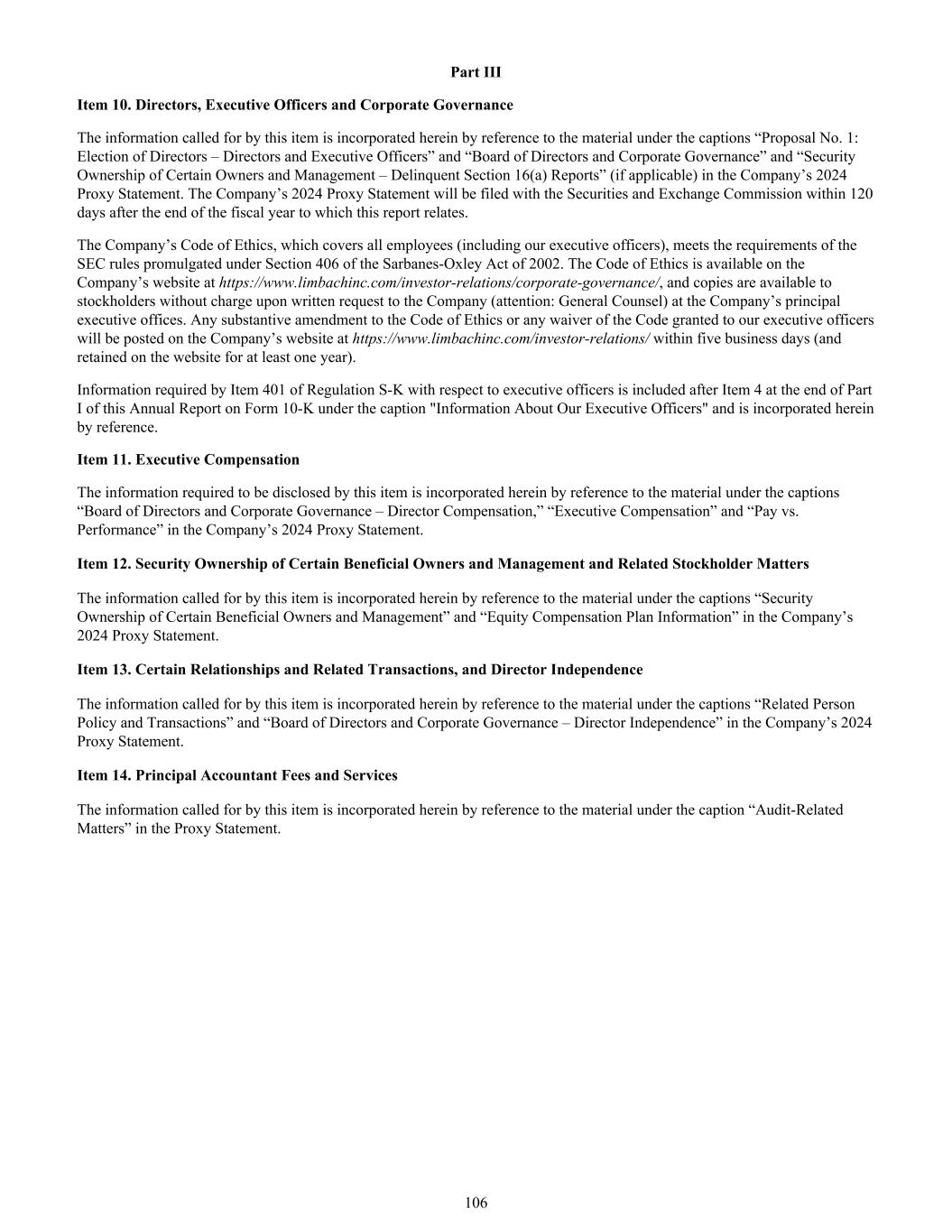 Part III

Item 10. Directors, Executive Officers and Corporate Governance

The information called for by this item is incorporated herein by reference to the material under the captions “Proposal No. 1: Election of Directors – Directors and Executive Officers” and “Board of Directors and Corporate Governance” and “Security Ownership of Certain Owners and Management – Delinquent Section 16(a) Reports” (if applicable) in the Company’s 2024 Proxy Statement. The Company’s 2024 Proxy Statement will be filed with the Securities and Exchange Commission within 120 days after the end of the fiscal year to which this report relates.

The Company’s Code of Ethics, which covers all employees (including our executive officers), meets the requirements of the SEC rules promulgated under Section 406 of the Sarbanes-Oxley Act of 2002. The Code of Ethics is available on the Company’s website at https://www.limbachinc.com/investor-relations/corporate-governance/, and copies are available to stockholders without charge upon written request to the Company (attention: General Counsel) at the Company’s principal executive offices. Any substantive amendment to the Code of Ethics or any waiver of the Code granted to our executive officers will be posted on the Company’s website at https://www.limbachinc.com/investor-relations/ within five business days (and retained on the website for at least one year).

Information required by Item 401 of Regulation S-K with respect to executive officers is included after Item 4 at the end of Part I of this Annual Report on Form 10-K under the caption "Information About Our Executive Officers" and is incorporated herein by reference.

Item 11. Executive Compensation

The information required to be disclosed by this item is incorporated herein by reference to the material under the captions “Board of Directors and Corporate Governance – Director Compensation,” “Executive Compensation” and “Pay vs. Performance” in the Company’s 2024 Proxy Statement.

Item 12. Security Ownership of Certain Beneficial Owners and Management and Related Stockholder Matters

The information called for by this item is incorporated herein by reference to the material under the captions “Security Ownership of Certain Beneficial Owners and Management” and “Equity Compensation Plan Information” in the Company’s 2024 Proxy Statement.

Item 13. Certain Relationships and Related Transactions, and Director Independence

The information called for by this item is incorporated herein by reference to the material under the captions “Related Person Policy and Transactions” and “Board of Directors and Corporate Governance – Director Independence” in the Company’s 2024 Proxy Statement.

Item 14. Principal Accountant Fees and Services

The information called for by this item is incorporated herein by reference to the material under the caption “Audit-Related Matters” in the Proxy Statement.

106